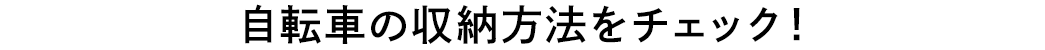 自転車の収納方法をチェック！